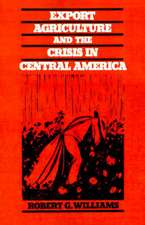 EXPORT AGRICULTURE AND THE CRISIS IN CENTRAL AMERICA

ROBERT G. WILLIAMS